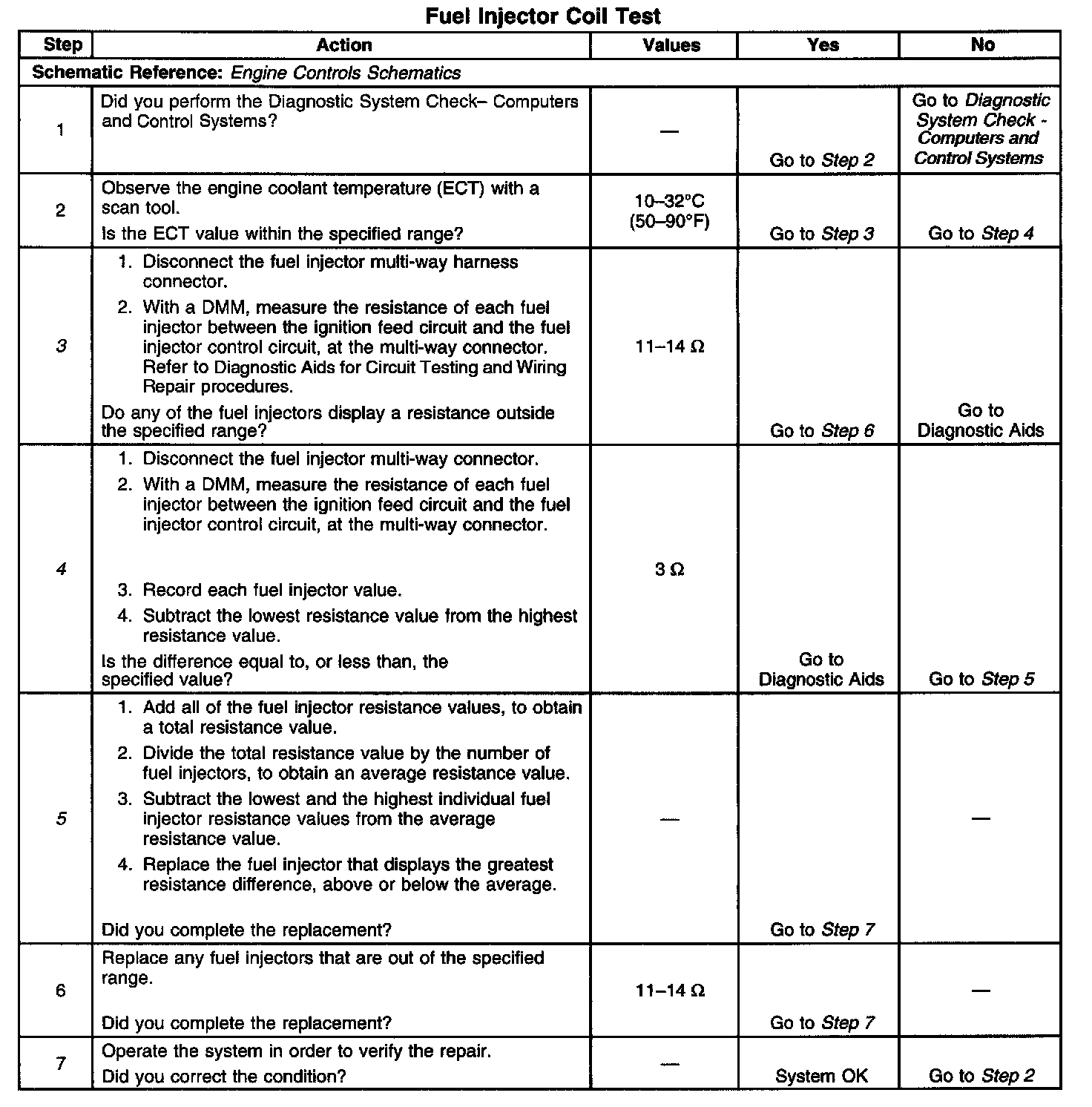 Fuel Injector Coil Test

| Step | Action | Values | Yes | No |
|---|---|---|---|---|
| Schematic Reference: Engine Controls Schematics | | | | |
| 1 | Did you perform the Diagnostic System Check– Computers and Control Systems? | — | Go to Step 2 | Go to Diagnostic System Check - Computers and Control Systems |
| 2 | Observe the engine coolant temperature (ECT) with a scan tool. Is the ECT value within the specified range? | 10–32°C (50–90°F) | Go to Step 3 | Go to Step 4 |
| 3 | 1. Disconnect the fuel injector multi-way harness connector. 2. With a DMM, measure the resistance of each fuel injector between the ignition feed circuit and the fuel injector control circuit, at the multi-way connector. Refer to Diagnostic Aids for Circuit Testing and Wiring Repair procedures. Do any of the fuel injectors display a resistance outside the specified range? | 11–14 Ω | Go to Step 6 | Go to Diagnostic Aids |
| 4 | 1. Disconnect the fuel injector multi-way connector. 2. With a DMM, measure the resistance of each fuel injector between the ignition feed circuit and the fuel injector control circuit, at the multi-way connector. 3. Record each fuel injector value. 4. Subtract the lowest resistance value from the highest resistance value. Is the difference equal to, or less than, the specified value? | 3 Ω | Go to Diagnostic Aids | Go to Step 5 |
| 5 | 1. Add all of the fuel injector resistance values, to obtain a total resistance value. 2. Divide the total resistance value by the number of fuel injectors, to obtain an average resistance value. 3. Subtract the lowest and the highest individual fuel injector resistance values from the average resistance value. 4. Replace the fuel injector that displays the greatest resistance difference, above or below the average. Did you complete the replacement? | — | Go to Step 7 | — |
| 6 | Replace any fuel injectors that are out of the specified range. Did you complete the replacement? | 11–14 Ω | Go to Step 7 | — |
| 7 | Operate the system in order to verify the repair. Did you correct the condition? | — | System OK | Go to Step 2 |